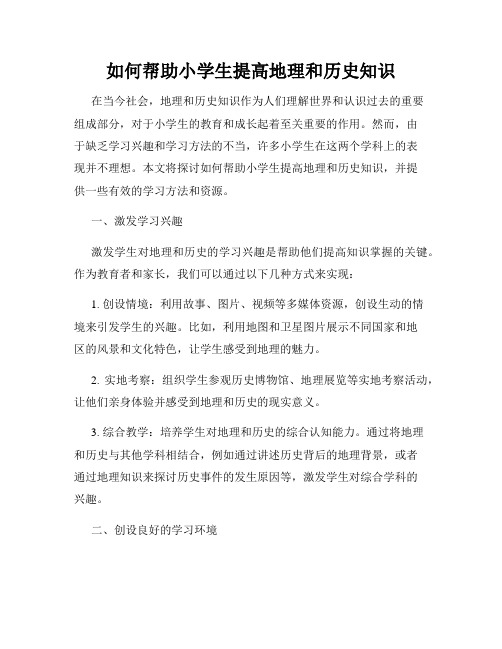 如何帮助小学生提高地理和历史知识

在当今社会，地理和历史知识作为人们理解世界和认识过去的重要组成部分，对于小学生的教育和成长起着至关重要的作用。然而，由于缺乏学习兴趣和学习方法的不当，许多小学生在这两个学科上的表现并不理想。本文将探讨如何帮助小学生提高地理和历史知识，并提供一些有效的学习方法和资源。

一、激发学习兴趣

激发学生对地理和历史的学习兴趣是帮助他们提高知识掌握的关键。作为教育者和家长，我们可以通过以下几种方式来实现：

1. 创设情境：利用故事、图片、视频等多媒体资源，创设生动的情境来引发学生的兴趣。比如，利用地图和卫星图片展示不同国家和地区的风景和文化特色，让学生感受到地理的魅力。

2. 实地考察：组织学生参观历史博物馆、地理展览等实地考察活动，让他们亲身体验并感受到地理和历史的现实意义。

3. 综合教学：培养学生对地理和历史的综合认知能力。通过将地理和历史与其他学科相结合，例如通过讲述历史背后的地理背景，或者通过地理知识来探讨历史事件的发生原因等，激发学生对综合学科的兴趣。

二、创设良好的学习环境